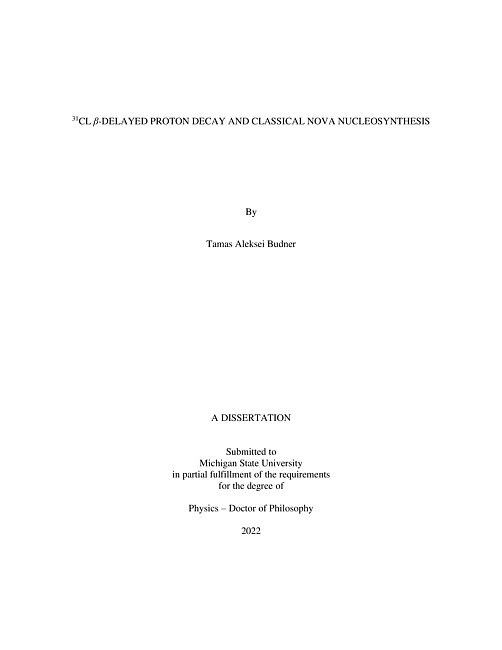 $^{31}$CL $\beta$-DELAYED PROTON DECAY AND CLASSICAL NOVA NUCLEOSYNTHESIS

By

Tamas Aleksei Budner

A DISSERTATION

Submitted to
Michigan State University
in partial fulfillment of the requirements
for the degree of

Physics – Doctor of Philosophy

2022